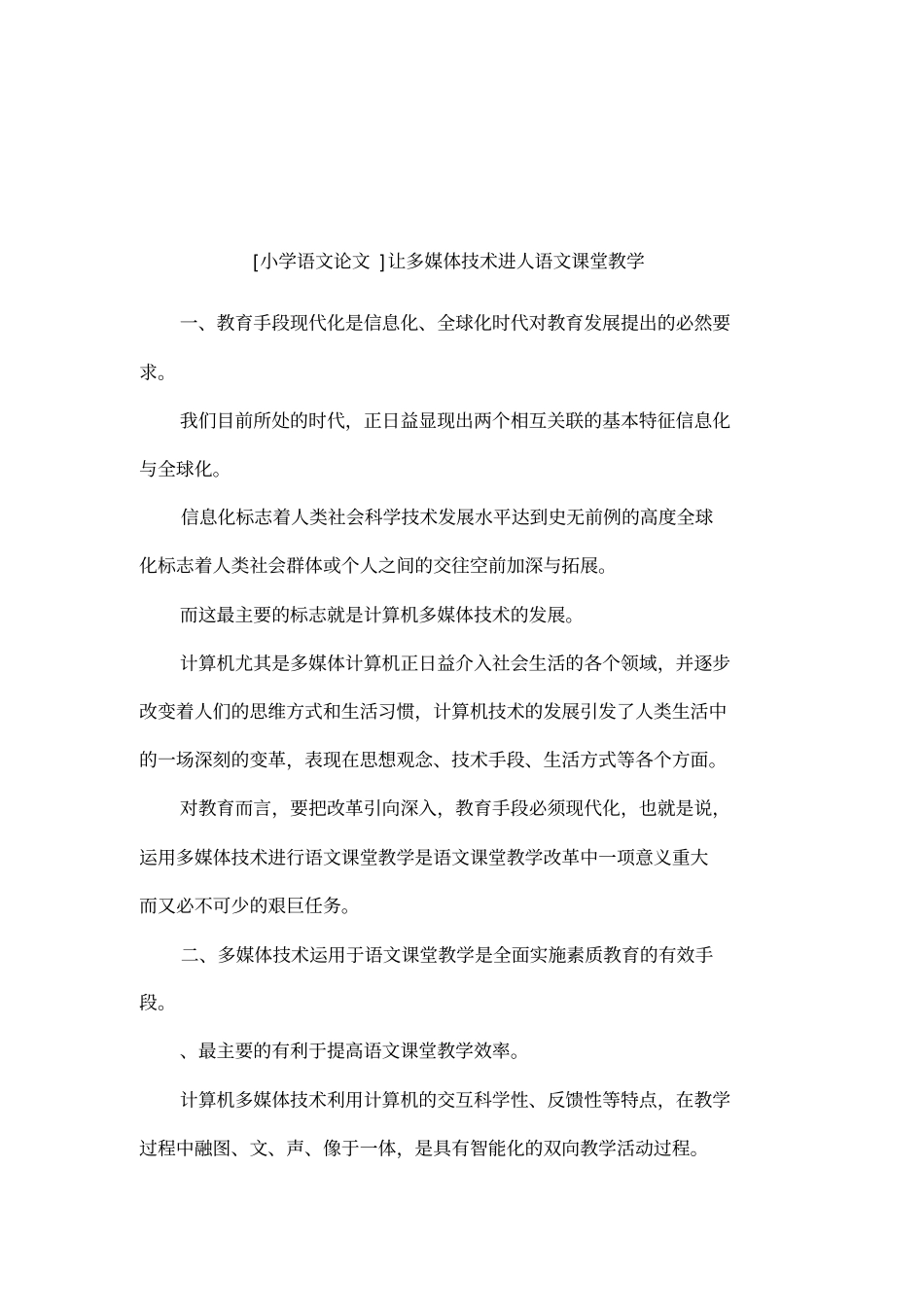 [小学语文论文 ]让多媒体技术进人语文课堂教学

一、教育手段现代化是信息化、全球化时代对教育发展提出的必然要求。

我们目前所处的时代，正日益显现出两个相互关联的基本特征信息化与全球化。

信息化标志着人类社会科学技术发展水平达到史无前例的高度全球化标志着人类社会群体或个人之间的交往空前加深与拓展。

而这最主要的标志就是计算机多媒体技术的发展。

计算机尤其是多媒体计算机正日益介入社会生活的各个领域，并逐步改变着人们的思维方式和生活习惯，计算机技术的发展引发了人类生活中的一场深刻的变革，表现在思想观念、技术手段、生活方式等各个方面。

对教育而言，要把改革引向深入，教育手段必须现代化，也就是说，运用多媒体技术进行语文课堂教学是语文课堂教学改革中一项意义重大而又必不可少的艰巨任务。

二、多媒体技术运用于语文课堂教学是全面实施素质教育的有效手段。

、最主要的有利于提高语文课堂教学效率。

计算机多媒体技术利用计算机的交互科学性、反馈性等特点，在教学过程中融图、文、声、像于一体，是具有智能化的双向教学活动过程。